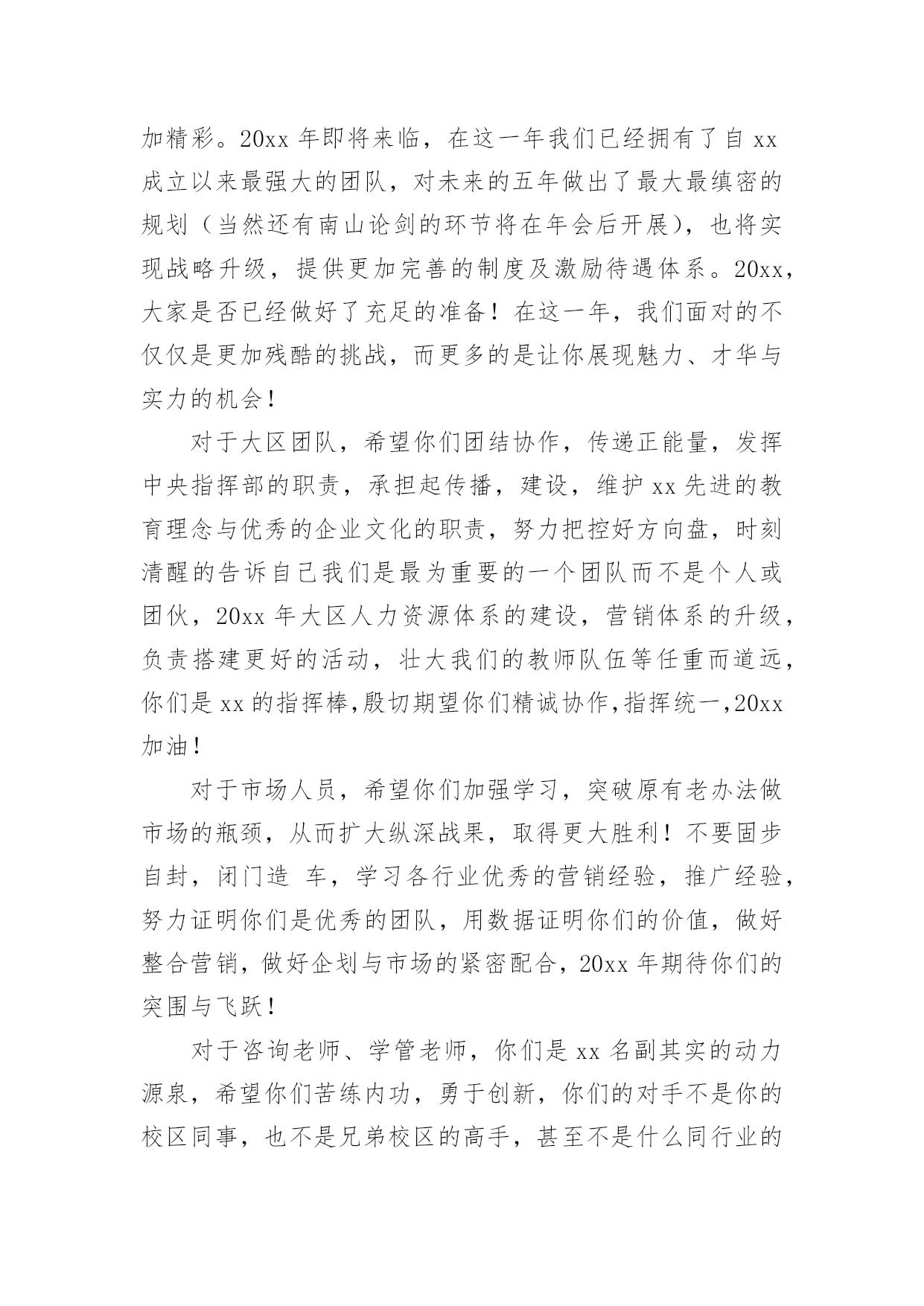 加精彩。20xx 年即将来临，在这一年我们已经拥有了自 xx 成立以来最强大的团队，对未来的五年做出了最大最缜密的规划（当然还有南山论剑的环节将在年会后开展），也将实现战略升级，提供更加完善的制度及激励待遇体系。20xx，大家是否已经做好了充足的准备！在这一年，我们面对的不仅仅是更加残酷的挑战，而更多的是让你展现魅力、才华与实力的机会！

对于大区团队，希望你们团结协作，传递正能量，发挥中央指挥部的职责，承担起传播，建设，维护 xx 先进的教育理念与优秀的企业文化的职责，努力把控好方向盘，时刻清醒的告诉自己我们是最为重要的一个团队而不是个人或团伙，20xx 年大区人力资源体系的建设，营销体系的升级，负责搭建更好的活动，壮大我们的教师队伍等任重而道远，你们是 xx 的指挥棒,殷切期望你们精诚协作,指挥统一,20xx 加油！

对于市场人员，希望你们加强学习，突破原有老办法做市场的瓶颈，从而扩大纵深战果，取得更大胜利！不要固步自封，闭门造 车，学习各行业优秀的营销经验，推广经验，努力证明你们是优秀的团队，用数据证明你们的价值，做好整合营销，做好企划与市场的紧密配合，20xx 年期待你们的突围与飞跃！

对于咨询老师、学管老师，你们是 xx 名副其实的动力源泉，希望你们苦练内功，勇于创新，你们的对手不是你的校区同事，也不是兄弟校区的高手，甚至不是什么同行业的